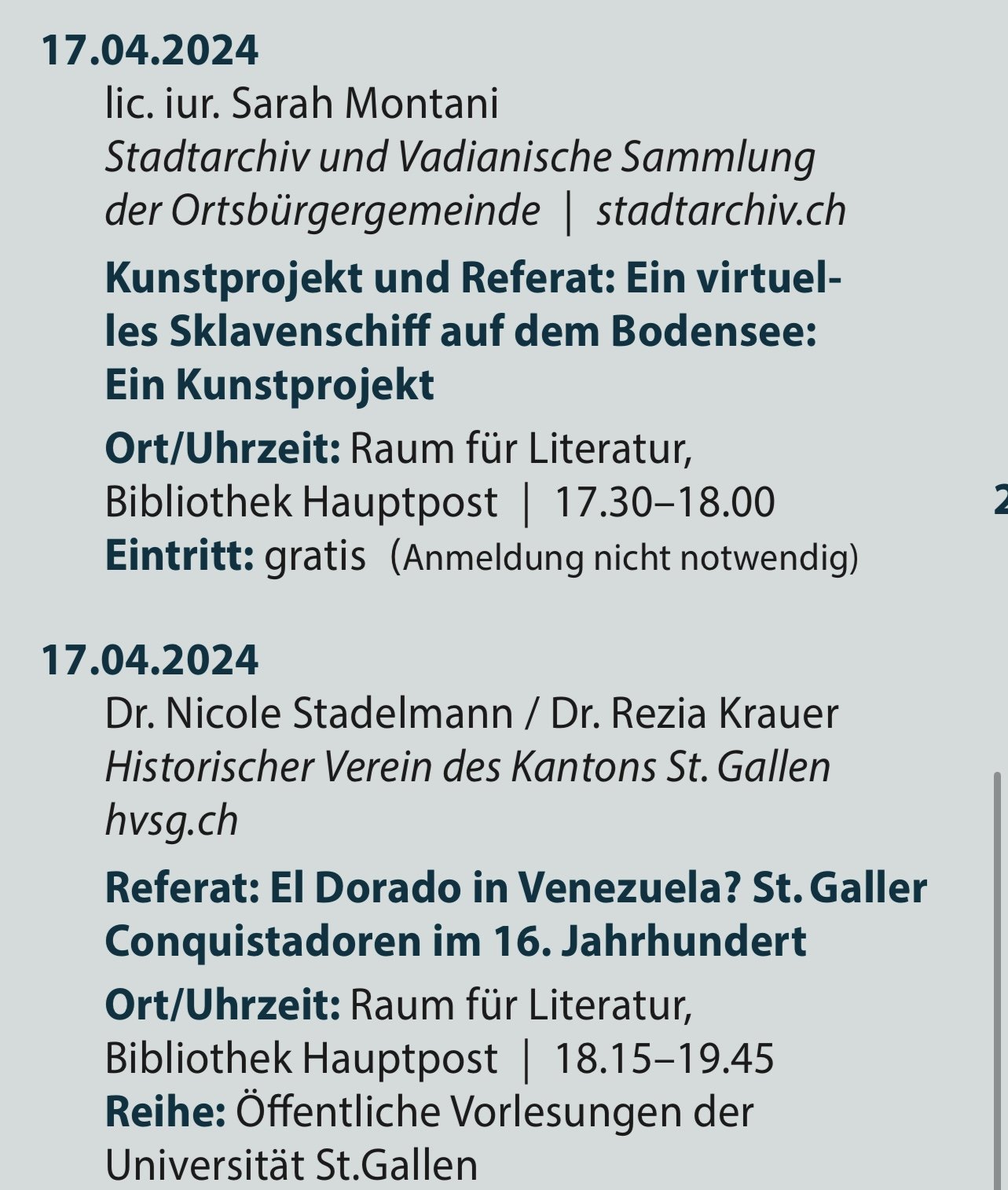 17.04.2024
lic. iur. Sarah Montani
Stadtarchiv und Vadianische Sammlung der Ortsbürgergemeinde | stadtarchiv.ch

Kunstprojekt und Referat: Ein virtuelles Sklavenschiff auf dem Bodensee: Ein Kunstprojekt

Ort/Uhrzeit: Raum für Literatur, Bibliothek Hauptpost | 17.30–18.00
Eintritt: gratis (Anmeldung nicht notwendig)

2

17.04.2024
Dr. Nicole Stadelmann / Dr. Rezia Krauer
Historischer Verein des Kantons St. Gallen
hvsg.ch

Referat: El Dorado in Venezuela? St. Galler Conquistadoren im 16. Jahrhundert

Ort/Uhrzeit: Raum für Literatur, Bibliothek Hauptpost | 18.15–19.45
Reihe: Öffentliche Vorlesungen der Universität St.Gallen